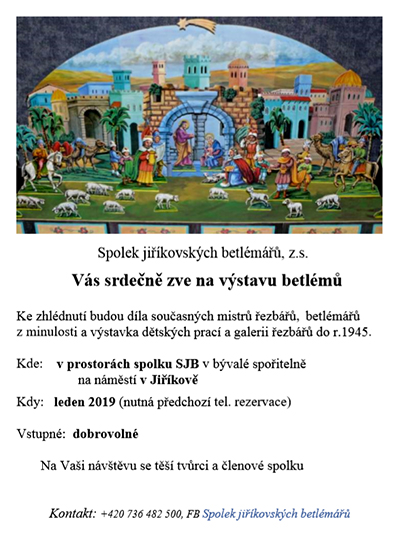 Spolek jiříkovských betlémářů, z.s.

Vás srdečně zve na výstavu betlémů

Ke zhlédnutí budou díla současných mistrů řezbářů, betlémářů z minulosti a výstavka dětských prací a galerii řezbářů do r.1945.

Kde: v prostorách spolku SJB v bývalé spořitelně na náměstí v Jiříkově

Kdy: leden 2019 (nutná předchozí tel. rezervace)

Vstupné: dobrovolné

Na Vaši návštěvu se těší tvůrci a členové spolku

Kontakt: +420 736 482 500, FB Spolek jiříkovských betlémářů